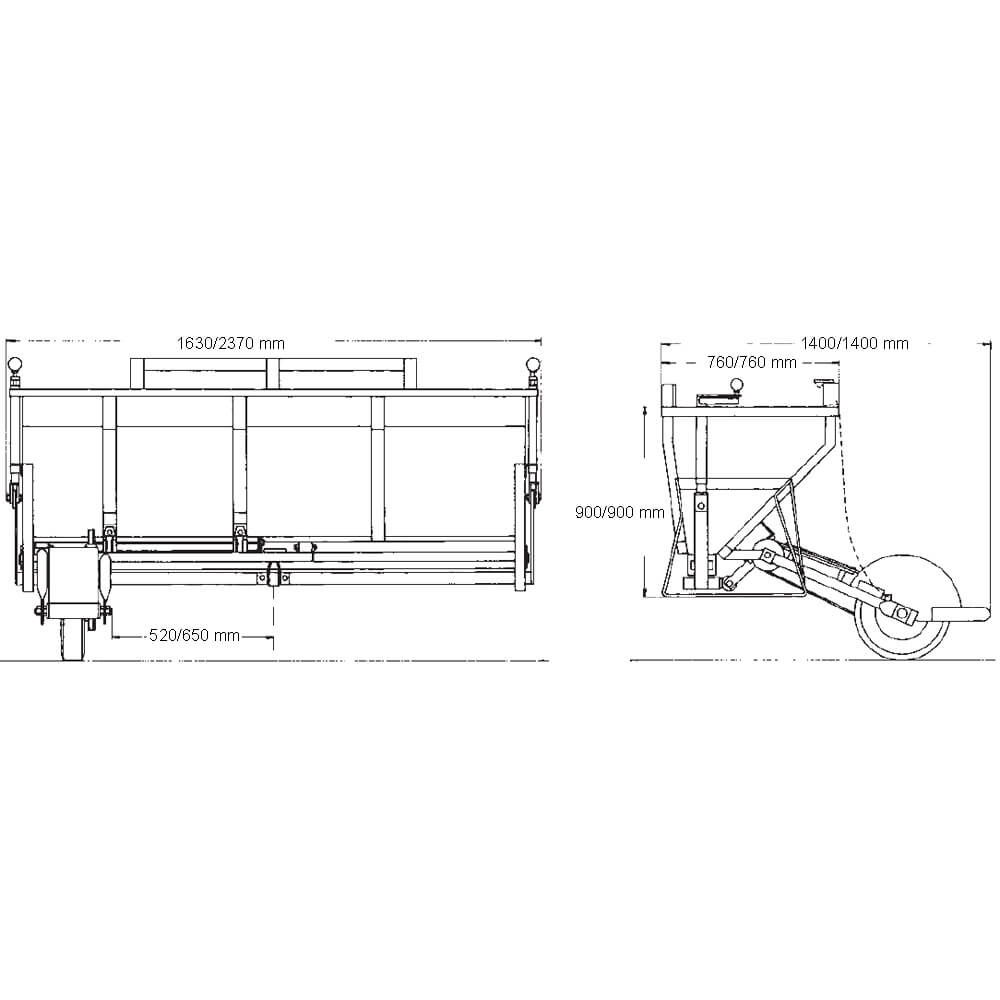 1630/2370 mm

520/650 mm

1400/1400 mm

760/760 mm

900/900 mm